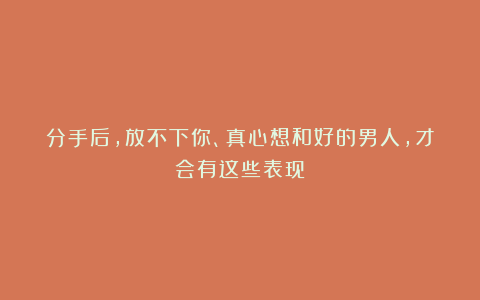 分手后，放不下你、真心想和好的男人，才会有这些表现